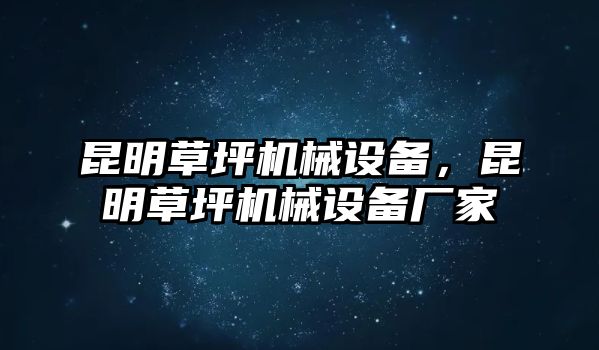 昆明草坪机械设备，昆明草坪机械设备厂家